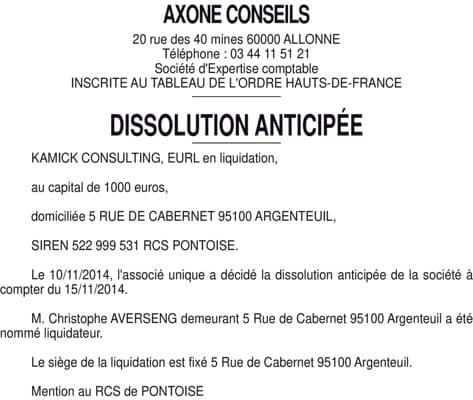 AXONE CONSEILS

20 rue des 40 mines 60000 ALLONNE
Téléphone : 03 44 11 51 21
Société d'Expertise comptable
INSCRITE AU TABLEAU DE L'ORDRE HAUTS-DE-FRANCE

DISSOLUTION ANTICIPÉE

KAMICK CONSULTING, EURL en liquidation,

au capital de 1000 euros,

domiciliée 5 RUE DE CABERNET 95100 ARGENTEUIL,

SIREN 522 999 531 RCS PONTOISE.

Le 10/11/2014, l'associé unique a décidé la dissolution anticipée de la société à compter du 15/11/2014.

M. Christophe AVERSENG demeurant 5 Rue de Cabernet 95100 Argenteuil a été nommé liquidateur.

Le siège de la liquidation est fixé 5 Rue de Cabernet 95100 Argenteuil.

Mention au RCS de PONTOISE